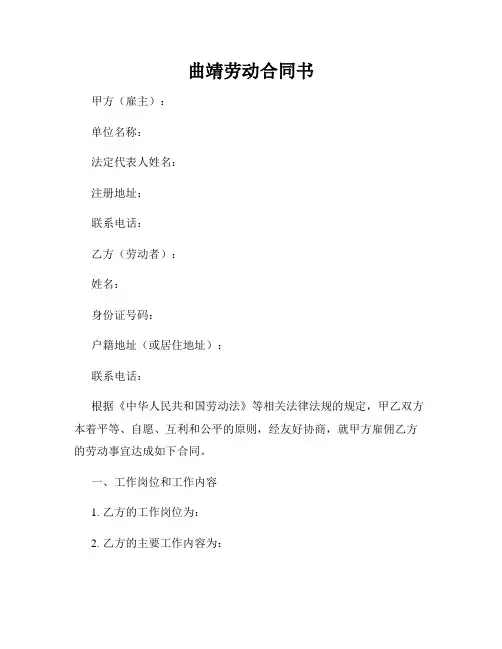 曲靖劳动合同书

甲方（雇主）：

单位名称：

法定代表人姓名：

注册地址：

联系电话：

乙方（劳动者）：

姓名：

身份证号码：

户籍地址（或居住地址）：

联系电话：

根据《中华人民共和国劳动法》等相关法律法规的规定，甲乙双方本着平等、自愿、互利和公平的原则，经友好协商，就甲方雇佣乙方的劳动事宜达成如下合同。

一、工作岗位和工作内容

1. 乙方的工作岗位为：

2. 乙方的主要工作内容为：